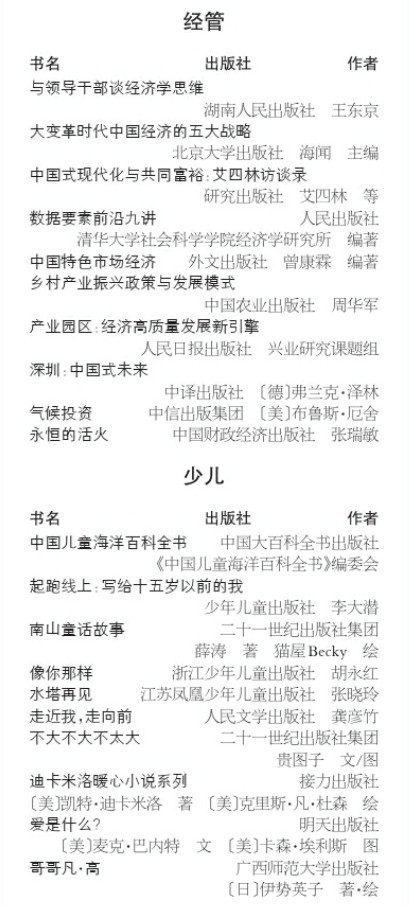 经管

书名 出版社 作者

与领导干部谈经济学思维
湖南人民出版社 王东京

大变革时代中国经济的五大战略
北京大学出版社 海闻 主编

中国式现代化与共同富裕：艾四林访谈录
研究出版社 艾四林 等

数据要素前沿九讲 人民出版社
清华大学社会科学学院经济学研究所 编著

中国特色市场经济 外文出版社 曾康霖 编著

乡村产业振兴政策与发展模式
中国农业出版社 周华军

产业园区：经济高质量发展新引擎
人民日报出版社 兴业研究课题组

深圳：中国式未来
中译出版社 〔德〕弗兰克·泽林

气候投资 中信出版集团 〔美〕布鲁斯·厄舍

永恒的活火 中国财政经济出版社 张瑞敏

少儿

书名 出版社 作者

中国儿童海洋百科全书 中国大百科全书出版社
《中国儿童海洋百科全书》编委会

起跑线上：写给十五岁以前的我
少年儿童出版社 李大潜

南山童话故事 二十一世纪出版社集团
薛涛 著 猫屋Becky 绘

像你那样 浙江少年儿童出版社 胡永红

水塔再见 江苏凤凰少年儿童出版社 张晓玲

走近我，走向前 人民文学出版社 龚彦竹

不大不大不太大 二十一世纪出版社集团
贵图子 文/图

迪卡米洛暖心小说系列 接力出版社
〔美〕凯特·迪卡米洛 著 〔美〕克里斯·凡·杜森 绘

爱是什么？ 明天出版社
〔美〕麦克·巴内特 文 〔美〕卡森·埃利斯 图

哥哥凡·高 广西师范大学出版社
〔日〕伊势英子 著·绘